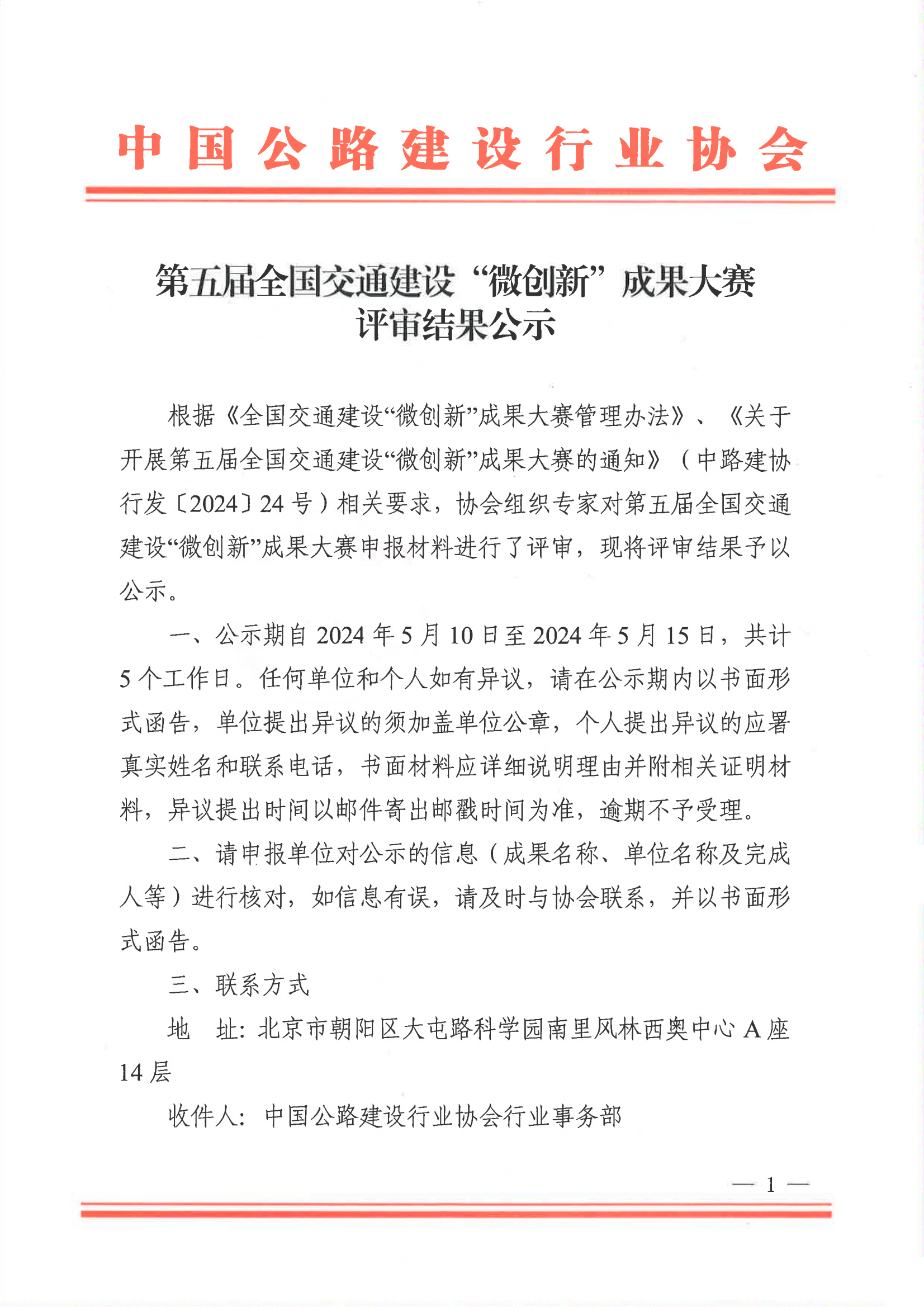 中国公路建设行业协会

第五届全国交通建设“微创新”成果大赛评审结果公示

根据《全国交通建设“微创新”成果大赛管理办法》、《关于开展第五届全国交通建设“微创新”成果大赛的通知》（中路建协行发〔2024〕24号）相关要求，协会组织专家对第五届全国交通建设“微创新”成果大赛申报材料进行了评审，现将评审结果予以公示。

一、公示期自2024年5月10日至2024年5月15日，共计5个工作日。任何单位和个人如有异议，请在公示期内以书面形式函告，单位提出异议的须加盖单位公章，个人提出异议的应署真实姓名和联系电话，书面材料应详细说明理由并附相关证明材料，异议提出时间以邮件寄出邮戳时间为准，逾期不予受理。

二、请申报单位对公示的信息（成果名称、单位名称及完成人等）进行核对，如信息有误，请及时与协会联系，并以书面形式函告。

三、联系方式

地　址：北京市朝阳区大屯路科学园南里风林西奥中心A座14层

收件人：中国公路建设行业协会行业事务部

— 1 —